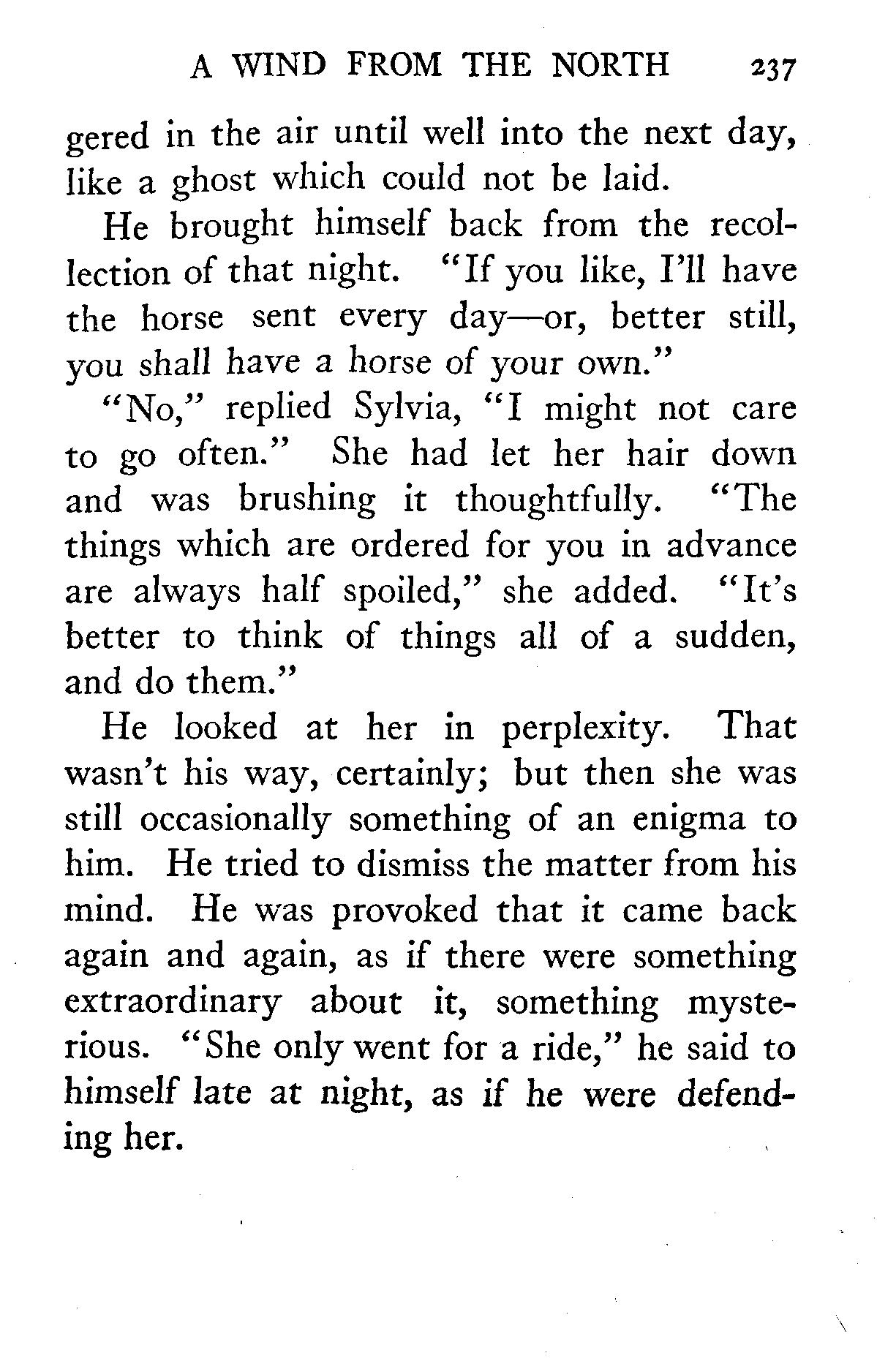 A WIND FROM THE NORTH 237

gered in the air until well into the next day, like a ghost which could not be laid.

He brought himself back from the recollection of that night. "If you like, I'll have the horse sent every day—or, better still, you shall have a horse of your own."

"No," replied Sylvia, "I might not care to go often." She had let her hair down and was brushing it thoughtfully. "The things which are ordered for you in advance are always half spoiled," she added. "It's better to think of things all of a sudden, and do them."

He looked at her in perplexity. That wasn't his way, certainly; but then she was still occasionally something of an enigma to him. He tried to dismiss the matter from his mind. He was provoked that it came back again and again, as if there were something extraordinary about it, something mysterious. "She only went for a ride," he said to himself late at night, as if he were defending her.